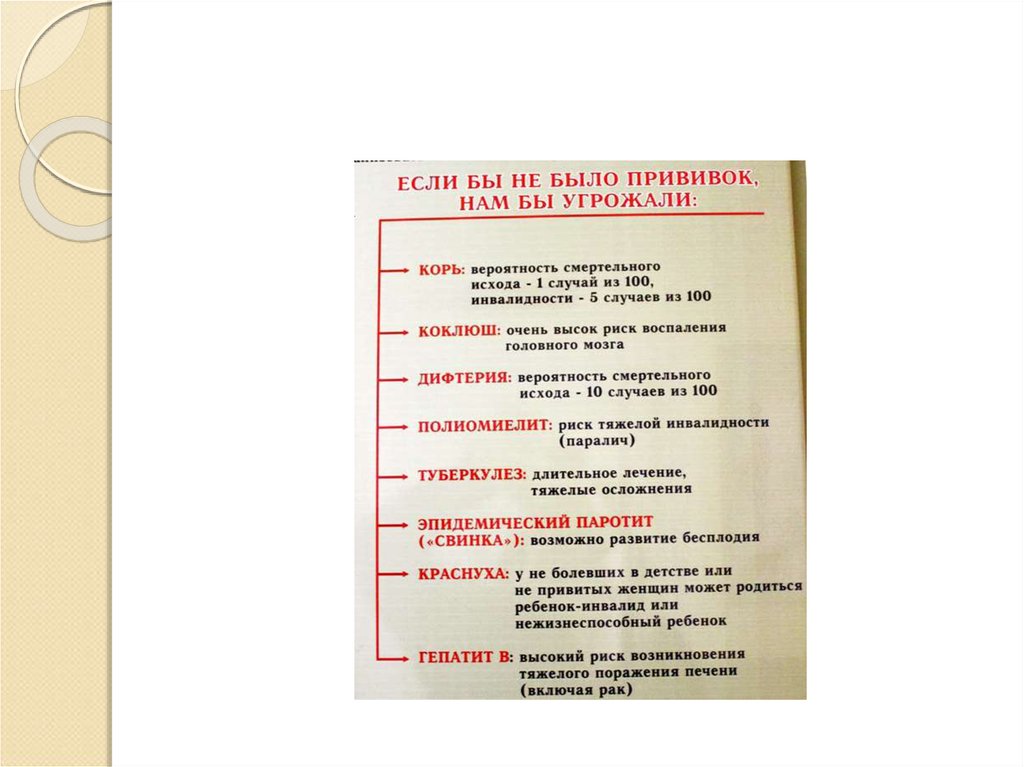 ЕСЛИ БЫ НЕ БЫЛО ПРИВИВОК, НАМ БЫ УГРОЖАЛИ:

КОРЬ: вероятность смертельного исхода - 1 случай из 100, инвалидности - 5 случаев из 100

КОКЛЮШ: очень высок риск воспаления головного мозга

ДИФТЕРИЯ: вероятность смертельного исхода - 10 случаев из 100

ПОЛИОМИЕЛИТ: риск тяжелой инвалидности (паралич)

ТУБЕРКУЛЕЗ: длительное лечение, тяжелые осложнения

ЭПИДЕМИЧЕСКИЙ ПАРОТИТ («СВИНКА»): возможно развитие бесплодия

КРАСНУХА: у не болевших в детстве или не привитых женщин может родиться ребенок-инвалид или нежизнеспособный ребенок

ГЕПАТИТ В: высокий риск возникновения тяжелого поражения печени (включая рак)